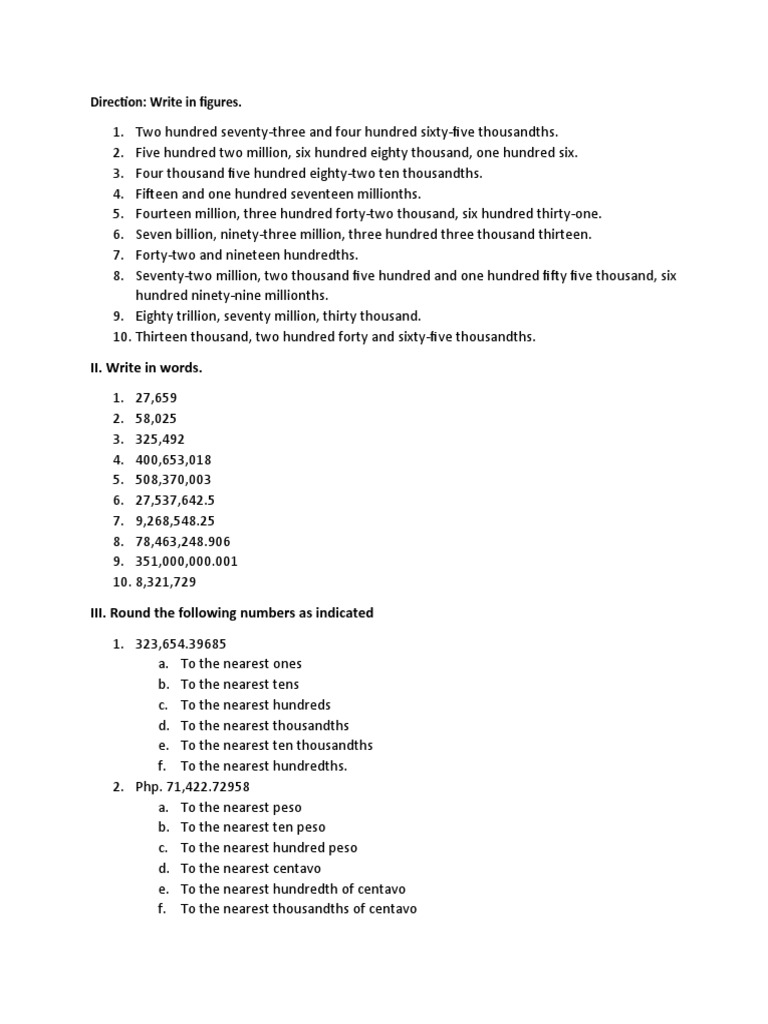 Direction: Write in figures.

1. Two hundred seventy-three and four hundred sixty-five thousandths.
2. Five hundred two million, six hundred eighty thousand, one hundred six.
3. Four thousand five hundred eighty-two ten thousandths.
4. Fifteen and one hundred seventeen millionths.
5. Fourteen million, three hundred forty-two thousand, six hundred thirty-one.
6. Seven billion, ninety-three million, three hundred three thousand thirteen.
7. Forty-two and nineteen hundredths.
8. Seventy-two million, two thousand five hundred and one hundred fifty five thousand, six hundred ninety-nine millionths.
9. Eighty trillion, seventy million, thirty thousand.
10. Thirteen thousand, two hundred forty and sixty-five thousandths.

II. Write in words.

1. 27,659
2. 58,025
3. 325,492
4. 400,653,018
5. 508,370,003
6. 27,537,642.5
7. 9,268,548.25
8. 78,463,248.906
9. 351,000,000.001
10. 8,321,729

III. Round the following numbers as indicated

1. 323,654.39685
a. To the nearest ones
b. To the nearest tens
c. To the nearest hundreds
d. To the nearest thousandths
e. To the nearest ten thousandths
f. To the nearest hundredths.
2. Php. 71,422.72958
a. To the nearest peso
b. To the nearest ten peso
c. To the nearest hundred peso
d. To the nearest centavo
e. To the nearest hundredth of centavo
f. To the nearest thousandths of centavo